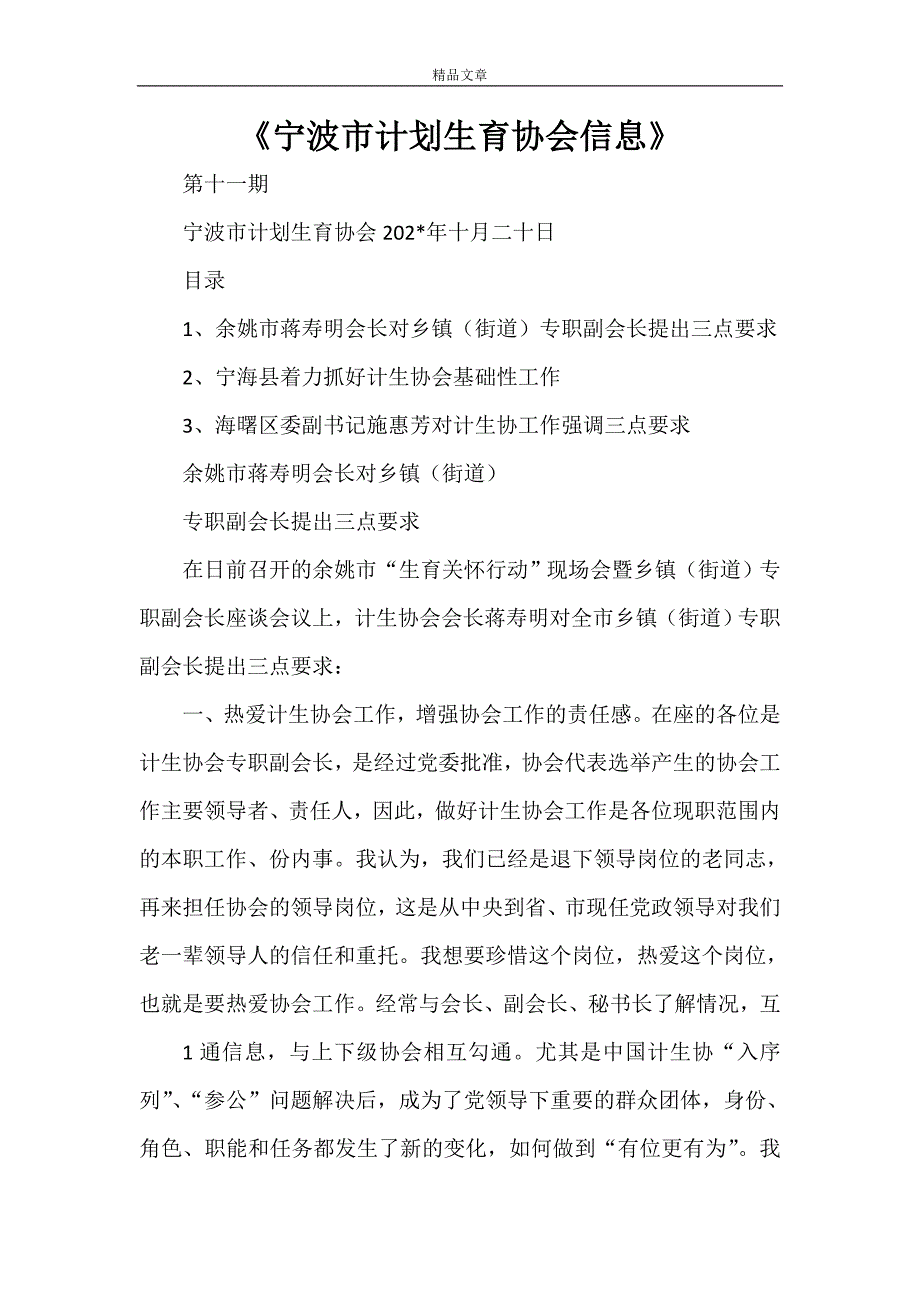 精品文章

《宁波市计划生育协会信息》

第十一期

宁波市计划生育协会 202*年十月二十日

目录

1、余姚市蒋寿明会长对乡镇（街道）专职副会长提出三点要求

2、宁海县着力抓好计生协会基础性工作

3、海曙区委副书记施惠芳对计生协工作强调三点要求

余姚市蒋寿明会长对乡镇（街道）

专职副会长提出三点要求

在日前召开的余姚市“生育关怀行动”现场会暨乡镇（街道）专职副会长座谈会议上，计生协会会长蒋寿明对全市乡镇（街道）专职副会长提出三点要求：

一、热爱计生协会工作，增强协会工作的责任感。在座的各位是计生协会专职副会长，是经过党委批准，协会代表选举产生的协会工作主要领导者、责任人，因此，做好计生协会工作是各位现职范围内的本职工作、份内事。我认为，我们已经是退下领导岗位的老同志，再来担任协会的领导岗位，这是从中央到省、市现任党政领导对我们老一辈领导人的信任和重托。我想要珍惜这个岗位，热爱这个岗位，也就是要热爱协会工作。经常与会长、副会长、秘书长了解情况，互

1 通信息，与上下级协会相互勾通。尤其是中国计生协“入序列”、“参公”问题解决后，成为了党领导下重要的群众团体，身份、角色、职能和任务都发生了新的变化，如何做到“有位更有为”。我